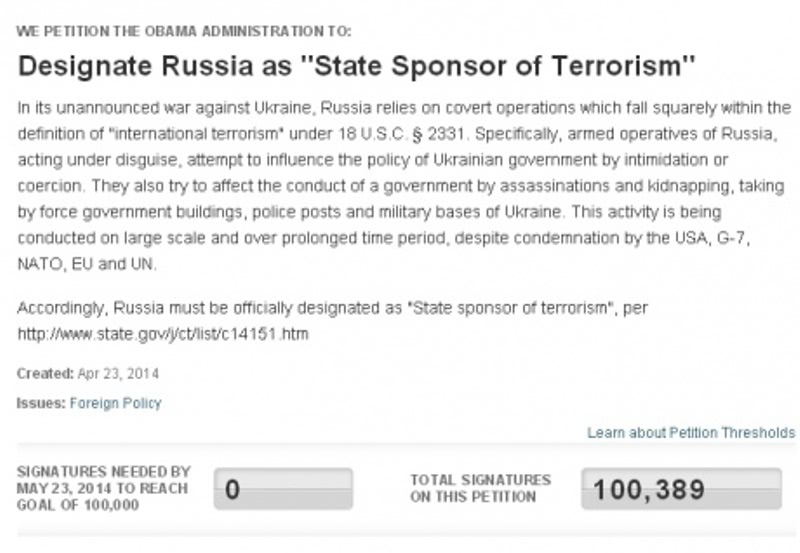 WE PETITION THE OBAMA ADMINISTRATION TO:

Designate Russia as "State Sponsor of Terrorism"

In its unannounced war against Ukraine, Russia relies on covert operations which fall squarely within the definition of "international terrorism" under 18 U.S.C. § 2331. Specifically, armed operatives of Russia, acting under disguise, attempt to influence the policy of Ukrainian government by intimidation or coercion. They also try to affect the conduct of a government by assassinations and kidnapping, taking by force government buildings, police posts and military bases of Ukraine. This activity is being conducted on large scale and over prolonged time period, despite condemnation by the USA, G-7, NATO, EU and UN.

Accordingly, Russia must be officially designated as "State sponsor of terrorism", per http://www.state.gov/j/ct/list/c14151.htm

Created: Apr 23, 2014

Issues: Foreign Policy

Learn about Petition Thresholds

SIGNATURES NEEDED BY MAY 23, 2014 TO REACH GOAL OF 100,000

0

TOTAL SIGNATURES ON THIS PETITION

100,389